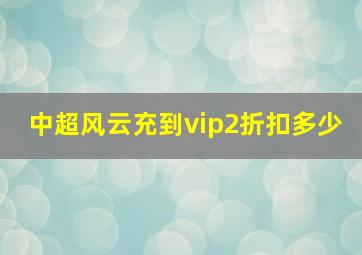 中超风云充到vip2折扣多少